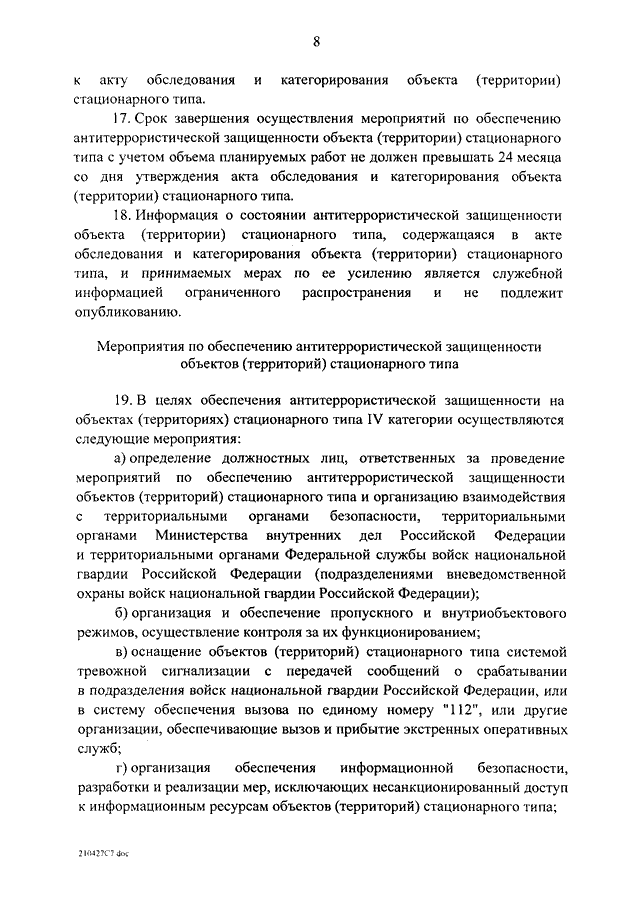 8

к акту обследования и категорирования объекта (территории) стационарного типа.

17. Срок завершения осуществления мероприятий по обеспечению антитеррористической защищенности объекта (территории) стационарного типа с учетом объема планируемых работ не должен превышать 24 месяца со дня утверждения акта обследования и категорирования объекта (территории) стационарного типа.

18. Информация о состоянии антитеррористической защищенности объекта (территории) стационарного типа, содержащаяся в акте обследования и категорирования объекта (территории) стационарного типа, и принимаемых мерах по ее усилению является служебной информацией ограниченного распространения и не подлежит опубликованию.

Мероприятия по обеспечению антитеррористической защищенности объектов (территорий) стационарного типа

19. В целях обеспечения антитеррористической защищенности на объектах (территориях) стационарного типа IV категории осуществляются следующие мероприятия:

а) определение должностных лиц, ответственных за проведение мероприятий по обеспечению антитеррористической защищенности объектов (территорий) стационарного типа и организацию взаимодействия с территориальными органами безопасности, территориальными органами Министерства внутренних дел Российской Федерации и территориальными органами Федеральной службы войск национальной гвардии Российской Федерации (подразделениями вневедомственной охраны войск национальной гвардии Российской Федерации);

б) организация и обеспечение пропускного и внутриобъектового режимов, осуществление контроля за их функционированием;

в) оснащение объектов (территорий) стационарного типа системой тревожной сигнализации с передачей сообщений о срабатывании в подразделения войск национальной гвардии Российской Федерации, или в систему обеспечения вызова по единому номеру "112", или другие организации, обеспечивающие вызов и прибытие экстренных оперативных служб;

г) организация обеспечения информационной безопасности, разработки и реализации мер, исключающих несанкционированный доступ к информационным ресурсам объектов (территорий) стационарного типа;

210427С7.doc